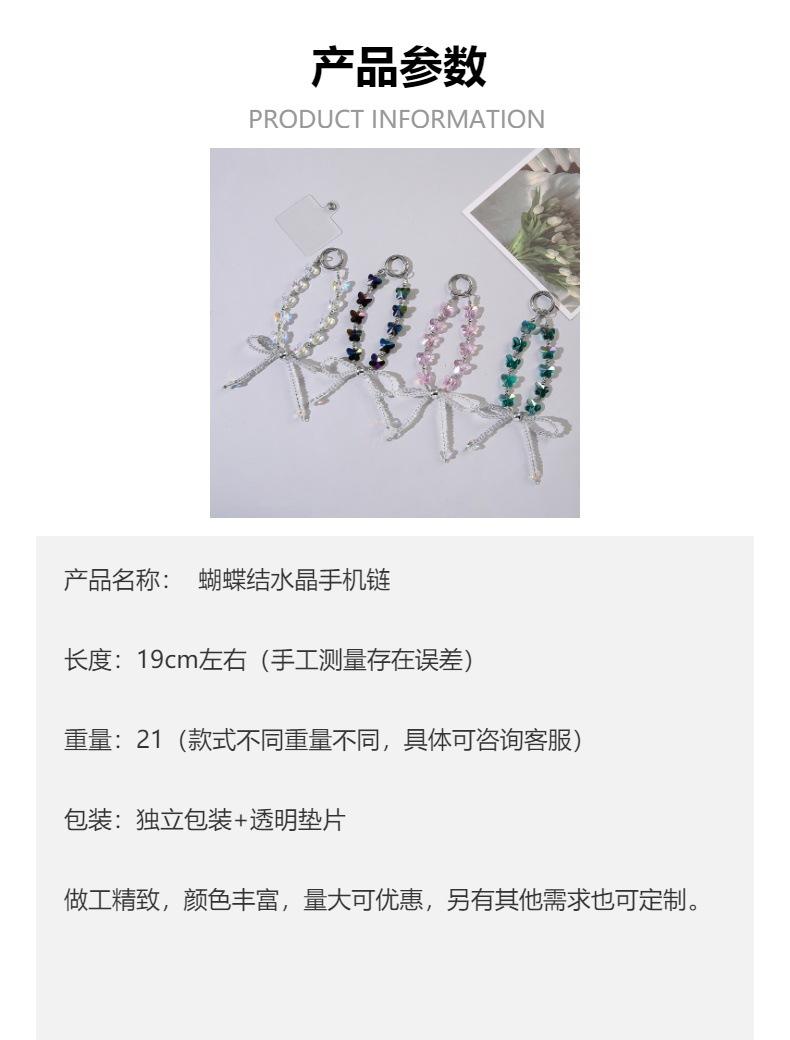 产品参数

PRODUCT INFORMATION

产品名称： 蝴蝶结水晶手机链

长度：19cm左右（手工测量存在误差）

重量：21（款式不同重量不同，具体可咨询客服）

包装：独立包装+透明垫片

做工精致，颜色丰富，量大可优惠，另有其他需求也可定制。